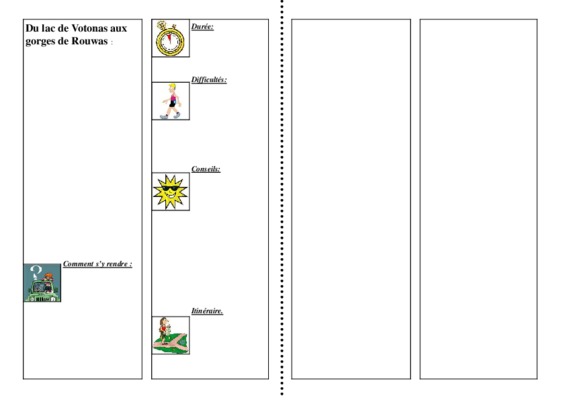 Du lac de Votonas aux gorges de Rouwas :

Comment s'y rendre :

Durée:

Difficultés:

Conseils:

Itinéraire.